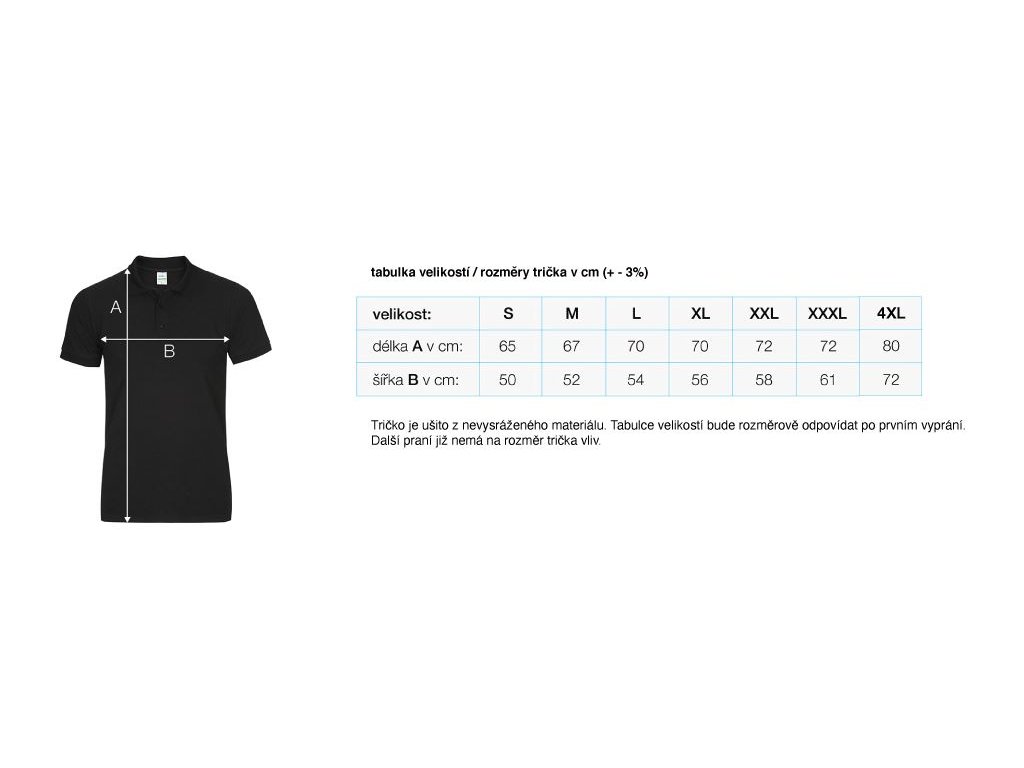 A

B

tabulka velikostí / rozměry trička v cm (+ - 3%)

| velikost: | S | M | L | XL | XXL | XXXL | 4XL |
|---|---|---|---|---|---|---|---|
| délka **A** v cm: | 65 | 67 | 70 | 70 | 72 | 72 | 80 |
| šířka **B** v cm: | 50 | 52 | 54 | 56 | 58 | 61 | 72 |

Tričko je ušito z nevysráženého materiálu. Tabulce velikostí bude rozměrově odpovídat po prvním vyprání. Další praní již nemá na rozměr trička vliv.